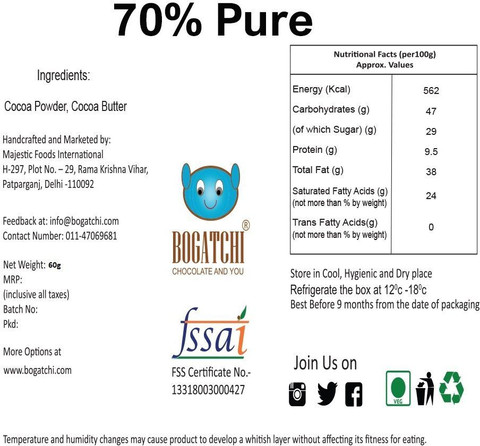 70% Pure

Ingredients:

Cocoa Powder, Cocoa Butter

Handcrafted and Marketed by:
Majestic Foods International
H-297, Plot No. – 29, Rama Krishna Vihar,
Patparganj, Delhi -110092

Feedback at: info@bogatchi.com
Contact Number: 011-47069681

Net Weight: 60g
MRP:
(inclusive all taxes)
Batch No:
Pkd:

More Options at
www.bogatchi.com

BOGATCHI®
CHOCOLATE AND YOU

fssai
FSS Certificate No.-
13318003000427

| Nutritional Facts (per100g) Approx. Values | |
|---|---|
| Energy (Kcal) | 562 |
| Carbohydrates (g) | 47 |
| (of which Sugar) (g) | 29 |
| Protein (g) | 9.5 |
| Total Fat (g) | 38 |
| Saturated Fatty Acids (g) (not more than % by weight) | 24 |
| Trans Fatty Acids(g) (not more than % by weight) | 0 |

Store in Cool, Hygienic and Dry place
Refrigerate the box at $12^0$c -$18^0$c
Best Before 9 months from the date of packaging

Join Us on

VEG

Temperature and humidity changes may cause product to develop a whitish layer without affecting its fitness for eating.